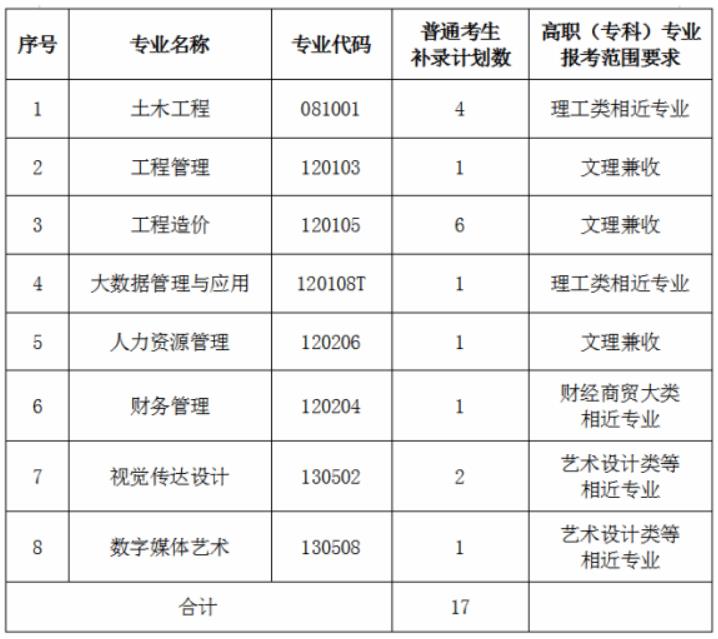 | 序号 | 专业名称 | 专业代码 | 普通考生补录计划数 | 高职（专科）专业报考范围要求 |
|---|---|---|---|---|
| 1 | 土木工程 | 081001 | 4 | 理工类相近专业 |
| 2 | 工程管理 | 120103 | 1 | 文理兼收 |
| 3 | 工程造价 | 120105 | 6 | 文理兼收 |
| 4 | 大数据管理与应用 | 120108T | 1 | 理工类相近专业 |
| 5 | 人力资源管理 | 120206 | 1 | 文理兼收 |
| 6 | 财务管理 | 120204 | 1 | 财经商贸大类相近专业 |
| 7 | 视觉传达设计 | 130502 | 2 | 艺术设计类等相近专业 |
| 8 | 数字媒体艺术 | 130508 | 1 | 艺术设计类等相近专业 |
| 合计 | | | 17 | |